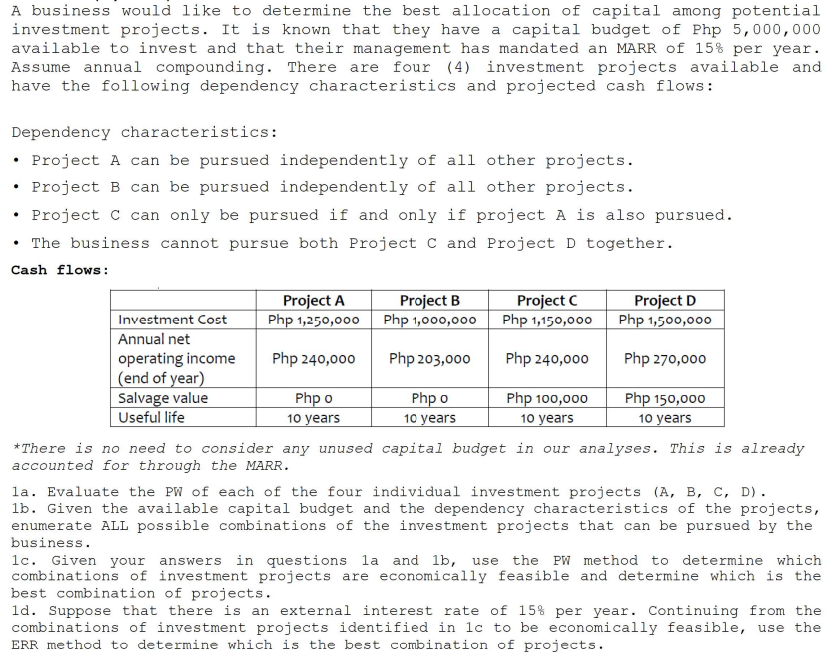 A business would like to determine the best allocation of capital among potential investment projects. It is known that they have a capital budget of Php 5,000,000 available to invest and that their management has mandated an MARR of 15% per year. Assume annual compounding. There are four (4) investment projects available and have the following dependency characteristics and projected cash flows:

Dependency characteristics:

• Project A can be pursued independently of all other projects.
• Project B can be pursued independently of all other projects.
• Project C can only be pursued if and only if project A is also pursued.
• The business cannot pursue both Project C and Project D together.

Cash flows:

| | Project A | Project B | Project C | Project D |
|---|---|---|---|---|
| Investment Cost | Php 1,250,000 | Php 1,000,000 | Php 1,150,000 | Php 1,500,000 |
| Annual net operating income (end of year) | Php 240,000 | Php 203,000 | Php 240,000 | Php 270,000 |
| Salvage value | Php 0 | Php 0 | Php 100,000 | Php 150,000 |
| Useful life | 10 years | 10 years | 10 years | 10 years |

*There is no need to consider any unused capital budget in our analyses. This is already accounted for through the MARR.

1a. Evaluate the PW of each of the four individual investment projects (A, B, C, D).
1b. Given the available capital budget and the dependency characteristics of the projects, enumerate ALL possible combinations of the investment projects that can be pursued by the business.
1c. Given your answers in questions 1a and 1b, use the PW method to determine which combinations of investment projects are economically feasible and determine which is the best combination of projects.
1d. Suppose that there is an external interest rate of 15% per year. Continuing from the combinations of investment projects identified in 1c to be economically feasible, use the ERR method to determine which is the best combination of projects.